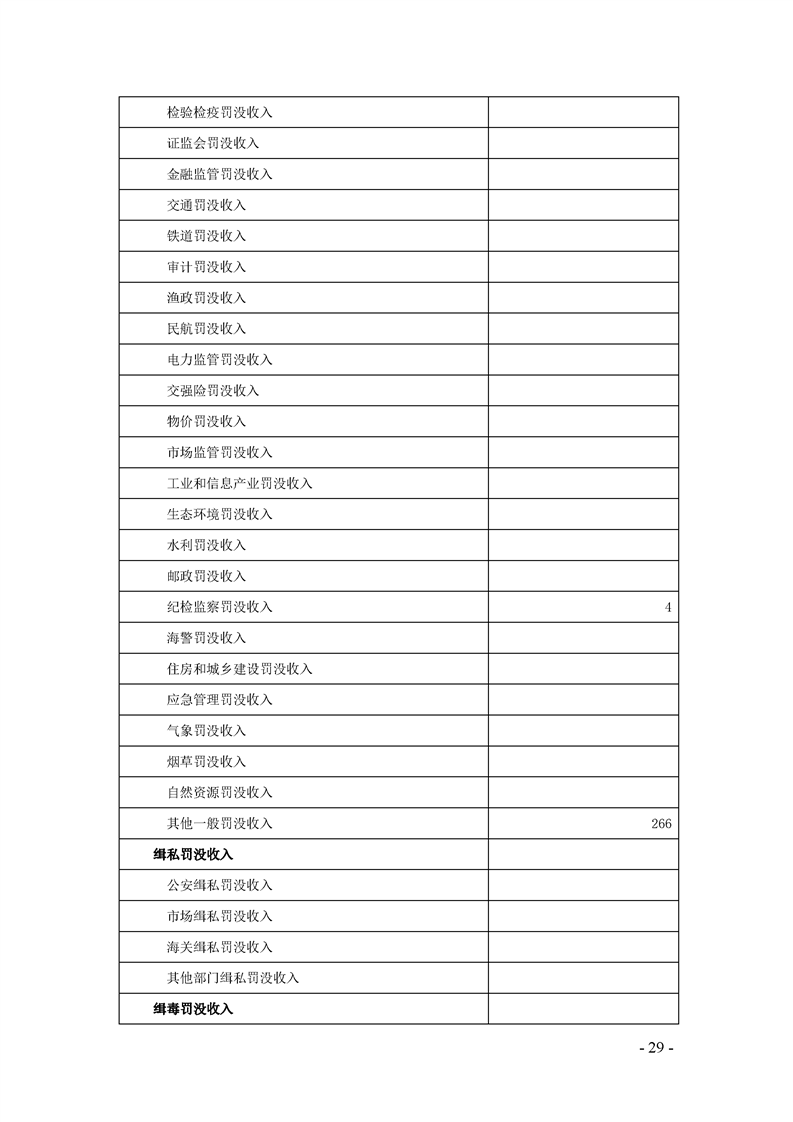 | 检验检疫罚没收入 |  |
|---|---|
| 证监会罚没收入 |  |
| 金融监管罚没收入 |  |
| 交通罚没收入 |  |
| 铁道罚没收入 |  |
| 审计罚没收入 |  |
| 渔政罚没收入 |  |
| 民航罚没收入 |  |
| 电力监管罚没收入 |  |
| 交强险罚没收入 |  |
| 物价罚没收入 |  |
| 市场监管罚没收入 |  |
| 工业和信息产业罚没收入 |  |
| 生态环境罚没收入 |  |
| 水利罚没收入 |  |
| 邮政罚没收入 |  |
| 纪检监察罚没收入 | 4 |
| 海警罚没收入 |  |
| 住房和城乡建设罚没收入 |  |
| 应急管理罚没收入 |  |
| 气象罚没收入 |  |
| 烟草罚没收入 |  |
| 自然资源罚没收入 |  |
| 其他一般罚没收入 | 266 |
| 缉私罚没收入 |  |
| 公安缉私罚没收入 |  |
| 市场缉私罚没收入 |  |
| 海关缉私罚没收入 |  |
| 其他部门缉私罚没收入 |  |
| 缉毒罚没收入 |  |

- 29 -